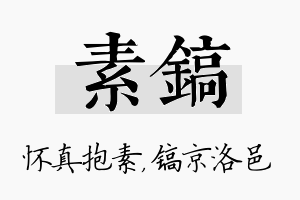 素鎬

怀真抱素，镐京洛邑